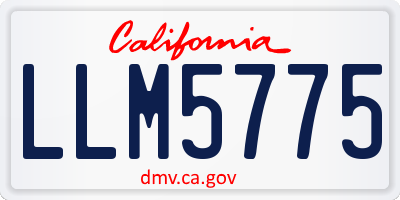 California

LLM5775

dmv.ca.gov